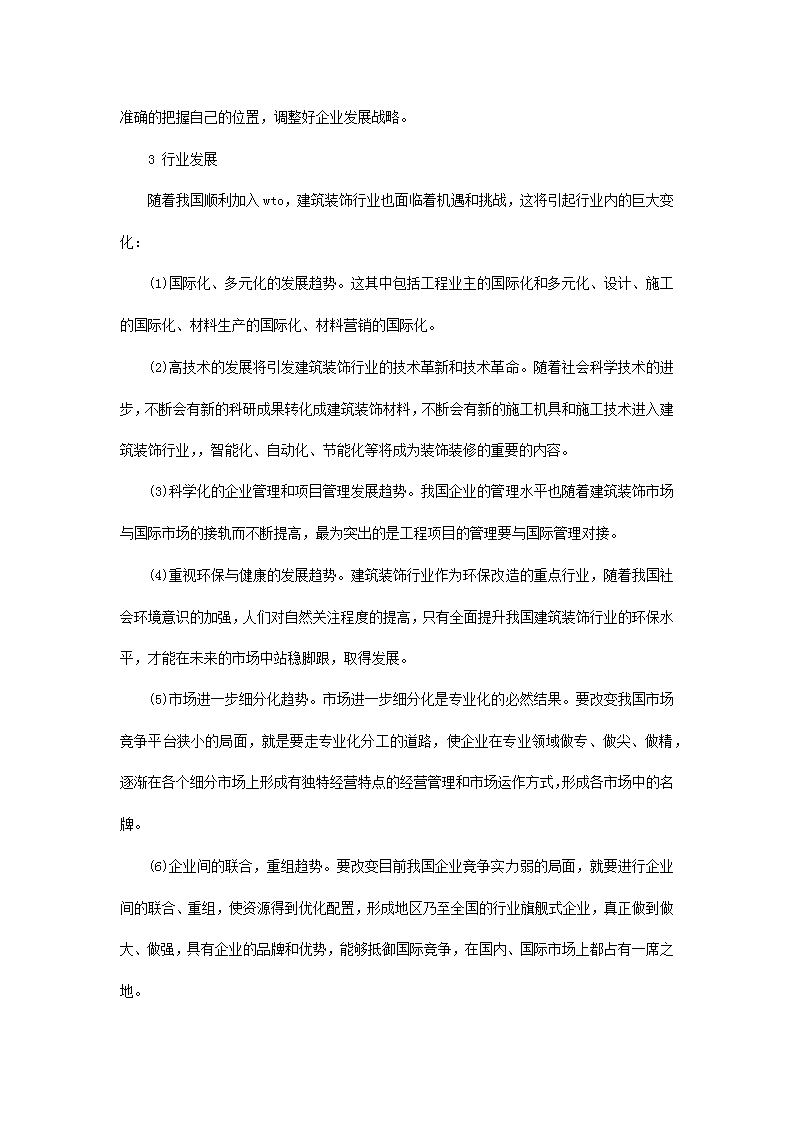 准确的把握自己的位置，调整好企业发展战略。

3 行业发展

随着我国顺利加入 wto，建筑装饰行业也面临着机遇和挑战，这将引起行业内的巨大变化：

⑴国际化、多元化的发展趋势。这其中包括工程业主的国际化和多元化、设计、施工的国际化、材料生产的国际化、材料营销的国际化。

⑵高技术的发展将引发建筑装饰行业的技术革新和技术革命。随着社会科学技术的进步，不断会有新的科研成果转化成建筑装饰材料，不断会有新的施工机具和施工技术进入建筑装饰行业，，智能化、自动化、节能化等将成为装饰装修的重要的内容。

⑶科学化的企业管理和项目管理发展趋势。我国企业的管理水平也随着建筑装饰市场与国际市场的接轨而不断提高，最为突出的是工程项目的管理要与国际管理对接。

⑷重视环保与健康的发展趋势。建筑装饰行业作为环保改造的重点行业，随着我国社会环境意识的加强，人们对自然关注程度的提高，只有全面提升我国建筑装饰行业的环保水平，才能在未来的市场中站稳脚跟，取得发展。

⑸市场进一步细分化趋势。市场进一步细分化是专业化的必然结果。要改变我国市场竞争平台狭小的局面，就是要走专业化分工的道路，使企业在专业领域做专、做尖、做精，逐渐在各个细分市场上形成有独特经营特点的经营管理和市场运作方式，形成各市场中的名牌。

⑹企业间的联合，重组趋势。要改变目前我国企业竞争实力弱的局面，就要进行企业间的联合、重组，使资源得到优化配置，形成地区乃至全国的行业旗舰式企业，真正做到做大、做强，具有企业的品牌和优势，能够抵御国际竞争，在国内、国际市场上都占有一席之地。